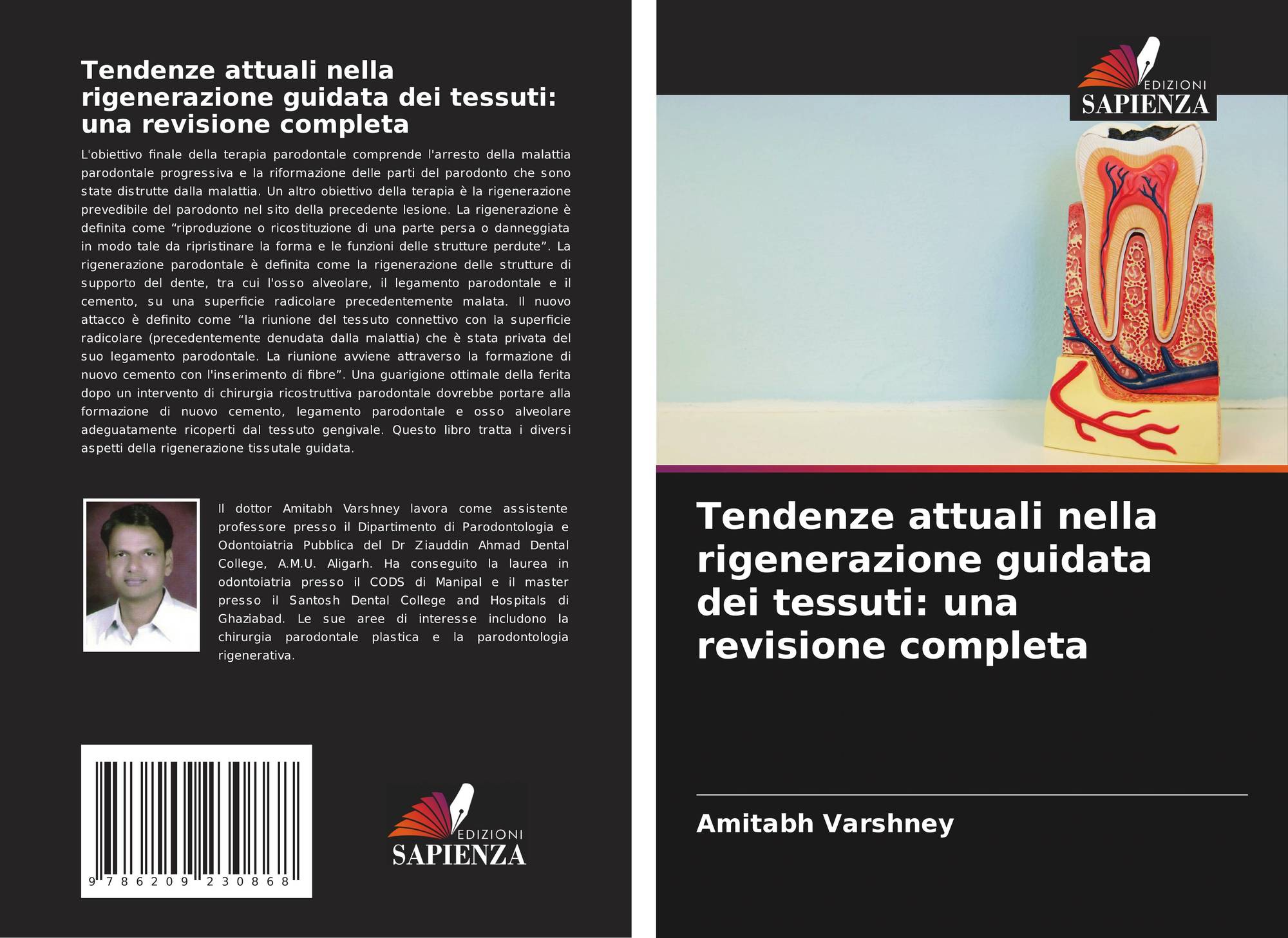 Tendenze attuali nella rigenerazione guidata dei tessuti: una revisione completa

L'obiettivo finale della terapia parodontale comprende l'arresto della malattia parodontale progressiva e la riformazione delle parti del parodonto che sono state distrutte dalla malattia. Un altro obiettivo della terapia è la rigenerazione prevedibile del parodonto nel sito della precedente lesione. La rigenerazione è definita come "riproduzione o ricostituzione di una parte persa o danneggiata in modo tale da ripristinare la forma e le funzioni delle strutture perdute". La rigenerazione parodontale è definita come la rigenerazione delle strutture di supporto del dente, tra cui l'osso alveolare, il legamento parodontale e il cemento, su una superficie radicolare precedentemente malata. Il nuovo attacco è definito come "la riunione del tessuto connettivo con la superficie radicolare (precedentemente denudata dalla malattia) che è stata privata del suo legamento parodontale. La riunione avviene attraverso la formazione di nuovo cemento con l'inserimento di fibre". Una guarigione ottimale della ferita dopo un intervento di chirurgia ricostruttiva parodontale dovrebbe portare alla formazione di nuovo cemento, legamento parodontale e osso alveolare adeguatamente ricoperti dal tessuto gengivale. Questo libro tratta i diversi aspetti della rigenerazione tissutale guidata.

Il dottor Amitabh Varshney lavora come assistente professore presso il Dipartimento di Parodontologia e Odontoiatria Pubblica del Dr Ziauddin Ahmad Dental College, A.M.U. Aligarh. Ha conseguito la laurea in odontoiatria presso il CODS di Manipal e il master presso il Santosh Dental College and Hospitals di Ghaziabad. Le sue aree di interesse includono la chirurgia parodontale plastica e la parodontologia rigenerativa.

9 786209 230868

EDIZIONI
SAPIENZA

EDIZIONI
SAPIENZA

Tendenze attuali nella rigenerazione guidata dei tessuti: una revisione completa

Amitabh Varshney